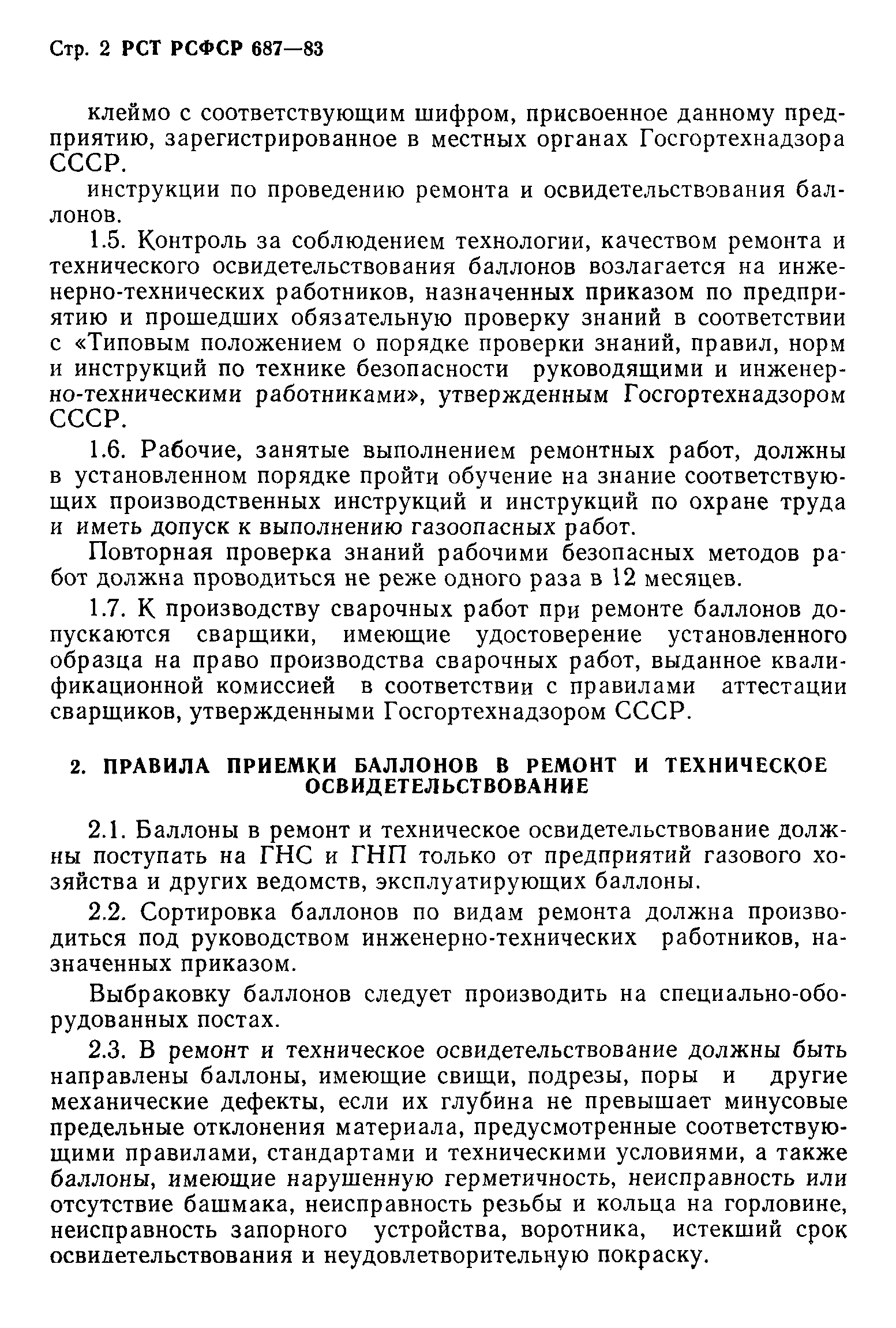 Стр. 2 РСТ РСФСР 687—83

клеймо с соответствующим шифром, присвоенное данному предприятию, зарегистрированное в местных органах Госгортехнадзора СССР.

инструкции по проведению ремонта и освидетельствования баллонов.

1.5. Контроль за соблюдением технологии, качеством ремонта и технического освидетельствования баллонов возлагается на инженерно-технических работников, назначенных приказом по предприятию и прошедших обязательную проверку знаний в соответствии с «Типовым положением о порядке проверки знаний, правил, норм и инструкций по технике безопасности руководящими и инженерно-техническими работниками», утвержденным Госгортехнадзором СССР.

1.6. Рабочие, занятые выполнением ремонтных работ, должны в установленном порядке пройти обучение на знание соответствующих производственных инструкций и инструкций по охране труда и иметь допуск к выполнению газоопасных работ.

Повторная проверка знаний рабочими безопасных методов работ должна проводиться не реже одного раза в 12 месяцев.

1.7. К производству сварочных работ при ремонте баллонов допускаются сварщики, имеющие удостоверение установленного образца на право производства сварочных работ, выданное квалификационной комиссией в соответствии с правилами аттестации сварщиков, утвержденными Госгортехнадзором СССР.

2. ПРАВИЛА ПРИЕМКИ БАЛЛОНОВ В РЕМОНТ И ТЕХНИЧЕСКОЕ ОСВИДЕТЕЛЬСТВОВАНИЕ

2.1. Баллоны в ремонт и техническое освидетельствование должны поступать на ГНС и ГНП только от предприятий газового хозяйства и других ведомств, эксплуатирующих баллоны.

2.2. Сортировка баллонов по видам ремонта должна производиться под руководством инженерно-технических работников, назначенных приказом.

Выбраковку баллонов следует производить на специально-оборудованных постах.

2.3. В ремонт и техническое освидетельствование должны быть направлены баллоны, имеющие свищи, подрезы, поры и другие механические дефекты, если их глубина не превышает минусовые предельные отклонения материала, предусмотренные соответствующими правилами, стандартами и техническими условиями, а также баллоны, имеющие нарушенную герметичность, неисправность или отсутствие башмака, неисправность резьбы и кольца на горловине, неисправность запорного устройства, воротника, истекший срок освидетельствования и неудовлетворительную покраску.